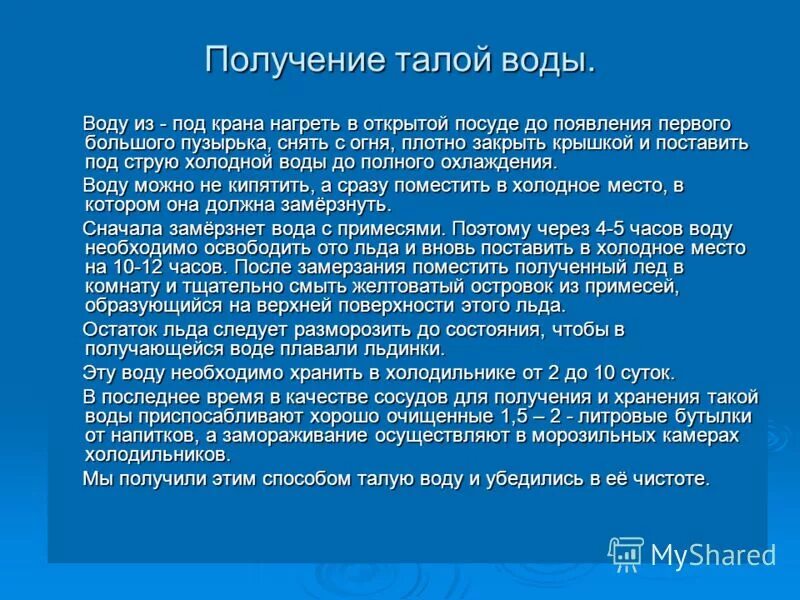 Получение талой воды.

Воду из - под крана нагреть в открытой посуде до появления первого большого пузырька, снять с огня, плотно закрыть крышкой и поставить под струю холодной воды до полного охлаждения.

Воду можно не кипятить, а сразу поместить в холодное место, в котором она должна замёрзнуть.

Сначала замёрзнет вода с примесями. Поэтому через 4-5 часов воду необходимо освободить ото льда и вновь поставить в холодное место на 10-12 часов. После замерзания поместить полученный лед в комнату и тщательно смыть желтоватый островок из примесей, образующийся на верхней поверхности этого льда.

Остаток льда следует разморозить до состояния, чтобы в получающейся воде плавали льдинки.

Эту воду необходимо хранить в холодильнике от 2 до 10 суток.

В последнее время в качестве сосудов для получения и хранения такой воды приспосабливают хорошо очищенные 1,5 – 2 - литровые бутылки от напитков, а замораживание осуществляют в морозильных камерах холодильников.

Мы получили этим способом талую воду и убедились в её чистоте.

MyShared